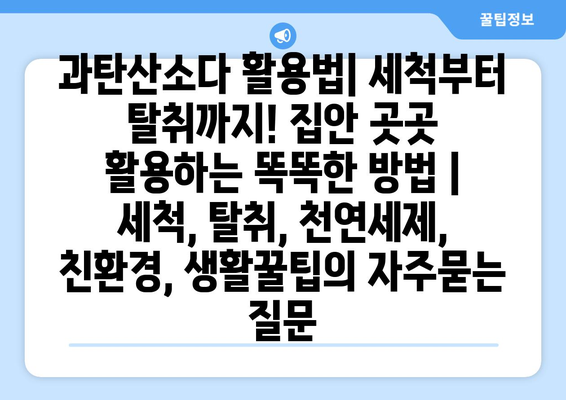 꿀팁정보

과탄산소다 활용법| 세척부터 탈취까지! 집안 곳곳 활용하는 똑똑한 방법 | 세척, 탈취, 천연세제, 친환경, 생활꿀팁의 자주묻는 질문